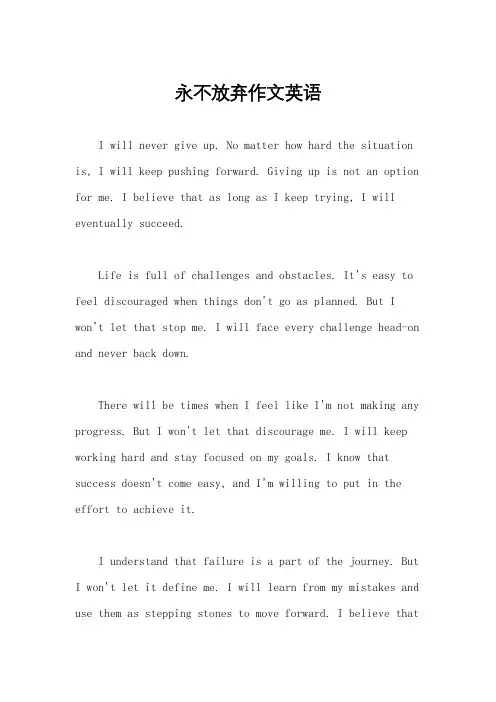 永不放弃作文英语

I will never give up. No matter how hard the situation is, I will keep pushing forward. Giving up is not an option for me. I believe that as long as I keep trying, I will eventually succeed.

Life is full of challenges and obstacles. It's easy to feel discouraged when things don't go as planned. But I won't let that stop me. I will face every challenge head-on and never back down.

There will be times when I feel like I'm not making any progress. But I won't let that discourage me. I will keep working hard and stay focused on my goals. I know that success doesn't come easy, and I'm willing to put in the effort to achieve it.

I understand that failure is a part of the journey. But I won't let it define me. I will learn from my mistakes and use them as stepping stones to move forward. I believe that